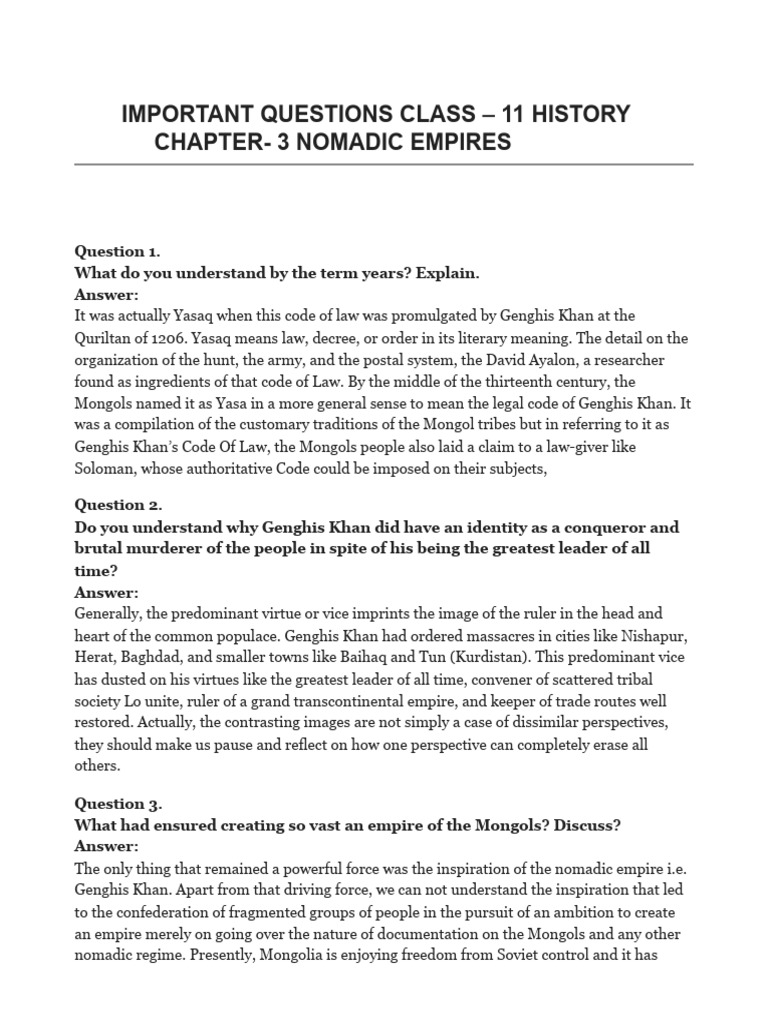 IMPORTANT QUESTIONS CLASS – 11 HISTORY
CHAPTER- 3 NOMADIC EMPIRES

Question 1.
What do you understand by the term years? Explain.
Answer:
It was actually Yasaq when this code of law was promulgated by Genghis Khan at the Quriltan of 1206. Yasaq means law, decree, or order in its literary meaning. The detail on the organization of the hunt, the army, and the postal system, the David Ayalon, a researcher found as ingredients of that code of Law. By the middle of the thirteenth century, the Mongols named it as Yasa in a more general sense to mean the legal code of Genghis Khan. It was a compilation of the customary traditions of the Mongol tribes but in referring to it as Genghis Khan's Code Of Law, the Mongols people also laid a claim to a law-giver like Soloman, whose authoritative Code could be imposed on their subjects,

Question 2.
Do you understand why Genghis Khan did have an identity as a conqueror and brutal murderer of the people in spite of his being the greatest leader of all time?
Answer:
Generally, the predominant virtue or vice imprints the image of the ruler in the head and heart of the common populace. Genghis Khan had ordered massacres in cities like Nishapur, Herat, Baghdad, and smaller towns like Baihaq and Tun (Kurdistan). This predominant vice has dusted on his virtues like the greatest leader of all time, convener of scattered tribal society Lo unite, ruler of a grand transcontinental empire, and keeper of trade routes well restored. Actually, the contrasting images are not simply a case of dissimilar perspectives, they should make us pause and reflect on how one perspective can completely erase all others.

Question 3.
What had ensured creating so vast an empire of the Mongols? Discuss?
Answer:
The only thing that remained a powerful force was the inspiration of the nomadic empire i.e. Genghis Khan. Apart from that driving force, we can not understand the inspiration that led to the confederation of fragmented groups of people in the pursuit of an ambition to create an empire merely on going over the nature of documentation on the Mongols and any other nomadic regime. Presently, Mongolia is enjoying freedom from Soviet control and it has